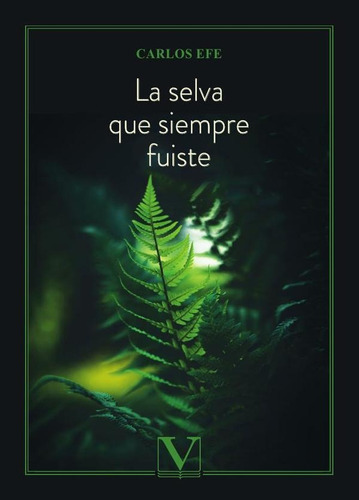 CARLOS EFE

La selva que siempre fuiste

V